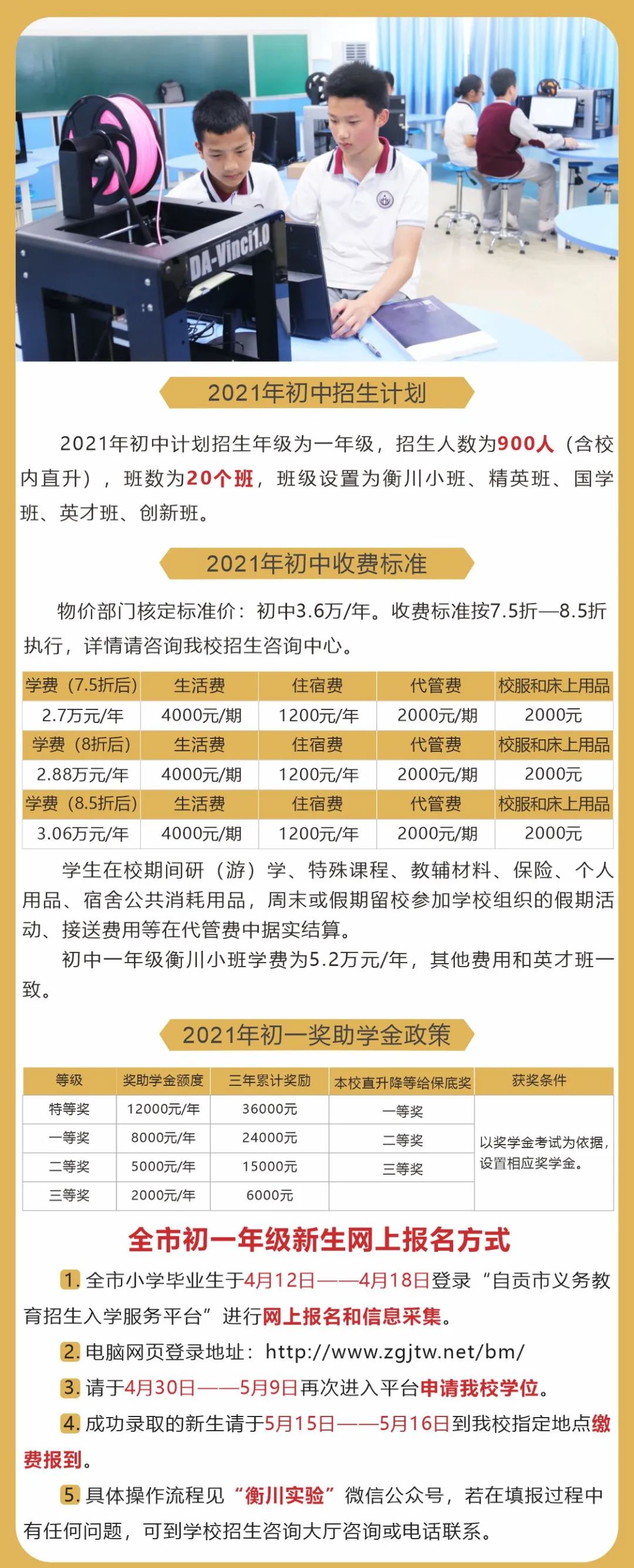 DA-Vinci1.0

2021年初中招生计划

2021年初中计划招生年级为一年级，招生人数为900人（含校内直升），班数为20个班，班级设置为衡川小班、精英班、国学班、英才班、创新班。

2021年初中收费标准

物价部门核定标准价：初中3.6万/年。收费标准按7.5折—8.5折执行，详情请咨询我校招生咨询中心。

| 学费（7.5折后） | 生活费 | 住宿费 | 代管费 | 校服和床上用品 |
|---|---|---|---|---|
| 2.7万元/年 | 4000元/期 | 1200元/年 | 2000元/期 | 2000元 |
| 学费（8折后） | 生活费 | 住宿费 | 代管费 | 校服和床上用品 |
| 2.88万元/年 | 4000元/期 | 1200元/年 | 2000元/期 | 2000元 |
| 学费（8.5折后） | 生活费 | 住宿费 | 代管费 | 校服和床上用品 |
| 3.06万元/年 | 4000元/期 | 1200元/年 | 2000元/期 | 2000元 |

学生在校期间研（游）学、特殊课程、教辅材料、保险、个人用品、宿舍公共消耗用品，周末或假期留校参加学校组织的假期活动、接送费用等在代管费中据实结算。

初中一年级衡川小班学费为5.2万元/年，其他费用和英才班一致。

2021年初一奖助学金政策

| 等级 | 奖助学金额度 | 三年累计奖励 | 本校直升降等给保底奖 | 获奖条件 |
|---|---|---|---|---|
| 特等奖 | 12000元/年 | 36000元 | 一等奖 | 以奖学金考试为依据，设置相应奖学金。 |
| 一等奖 | 8000元/年 | 24000元 | 二等奖 | |
| 二等奖 | 5000元/年 | 15000元 | 三等奖 | |
| 三等奖 | 2000元/年 | 6000元 | | |

全市初一年级新生网上报名方式

1. 全市小学毕业生于4月12日——4月18日登录“自贡市义务教育招生入学服务平台”进行网上报名和信息采集。

2. 电脑网页登录地址：http://www.zgjtw.net/bm/

3. 请于4月30日——5月9日再次进入平台申请我校学位。

4. 成功录取的新生请于5月15日——5月16日到我校指定地点缴费报到。

5. 具体操作流程见“衡川实验”微信公众号，若在填报过程中有任何问题，可到学校招生咨询大厅咨询或电话联系。